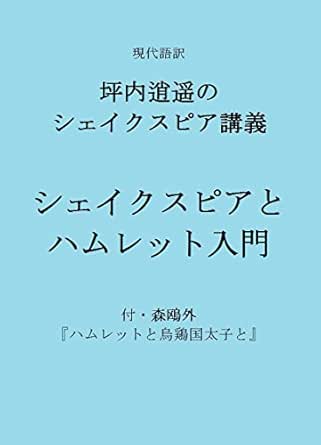 現代語訳

坪内逍遥の
シェイクスピア講義

シェイクスピアと
ハムレット入門

付・森鴎外
『ハムレットと烏鶏国太子と』